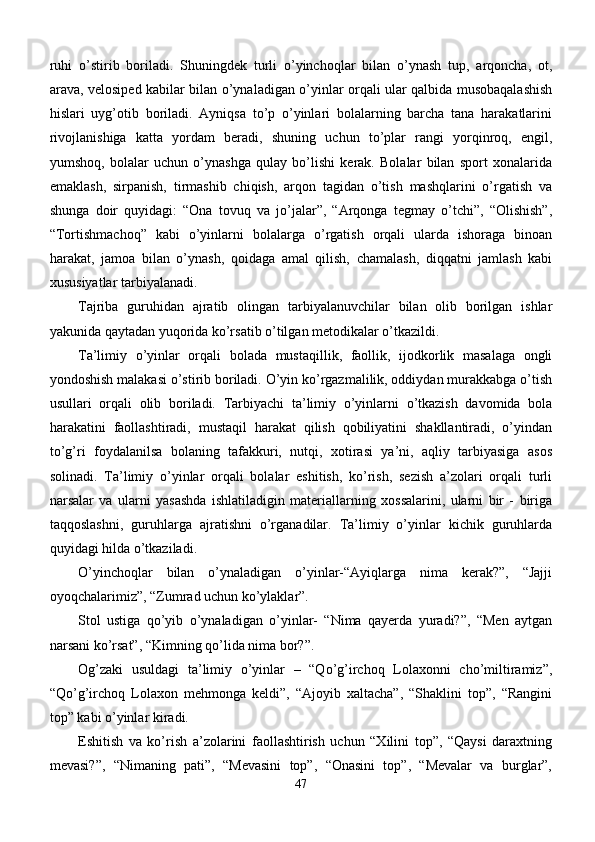 ruhi o’stirib boriladi. Shuningdek turli o’yinchoqlar bilan o’ynash tup, arqoncha, ot, arava, velosiped kabilar bilan o’ynaladigan o’yinlar orqali ular qalbida musobaqalashish hislari uyg’otib boriladi. Ayniqsa to’p o’yinlari bolalarning barcha tana harakatlarini rivojlanishiga katta yordam beradi, shuning uchun to’plar rangi yorqinroq, engil, yumshoq, bolalar uchun o’ynashga qulay bo’lishi kerak. Bolalar bilan sport xonalarida emaklash, sirpanish, tirmashib chiqish, arqon tagidan o’tish mashqlarini o’rgatish va shunga doir quyidagi: “Ona tovuq va jo’jalar”, “Arqonga tegmay o’tchi”, “Olishish”, “Tortishmachoq” kabi o’yinlarni bolalarga o’rgatish orqali ularda ishoraga binoan harakat, jamoa bilan o’ynash, qoidaga amal qilish, chamalash, diqqatni jamlash kabi xususiyatlar tarbiyalanadi.

Tajriba guruhidan ajratib olingan tarbiyalanuvchilar bilan olib borilgan ishlar yakunida qaytadan yuqorida ko’rsatib o’tilgan metodikalar o’tkazildi.

Ta’limiy o’yinlar orqali bolada mustaqillik, faollik, ijodkorlik masalaga ongli yondoshish malakasi o’stirib boriladi. O’yin ko’rgazmalilik, oddiydan murakkabga o’tish usullari orqali olib boriladi. Tarbiyachi ta’limiy o’yinlarni o’tkazish davomida bola harakatini faollashtiradi, mustaqil harakat qilish qobiliyatini shakllantiradi, o’yindan to’g’ri foydalanilsa bolaning tafakkuri, nutqi, xotirasi ya’ni, aqliy tarbiyasiga asos solinadi. Ta’limiy o’yinlar orqali bolalar eshitish, ko’rish, sezish a’zolari orqali turli narsalar va ularni yasashda ishlatiladigin materiallarning xossalarini, ularni bir - biriga taqqoslashni, guruhlarga ajratishni o’rganadilar. Ta’limiy o’yinlar kichik guruhlarda quyidagi hilda o’tkaziladi.

O’yinchoqlar bilan o’ynaladigan o’yinlar-“Ayiqlarga nima kerak?”, “Jajji oyoqchalarimiz”, “Zumrad uchun ko’ylaklar”.

Stol ustiga qo’yib o’ynaladigan o’yinlar- “Nima qayerda yuradi?”, “Men aytgan narsani ko’rsat”, “Kimning qo’lida nima bor?”.

Og’zaki usuldagi ta’limiy o’yinlar – “Qo’g’irchoq Lolaxonni cho’miltiramiz”, “Qo’g’irchoq Lolaxon mehmonga keldi”, “Ajoyib xaltacha”, “Shaklini top”, “Rangini top” kabi o’yinlar kiradi.

Eshitish va ko’rish a’zolarini faollashtirish uchun “Xilini top”, “Qaysi daraxtning mevasi?”, “Nimaning pati”, “Mevasini top”, “Onasini top”, “Mevalar va burglar”,

47